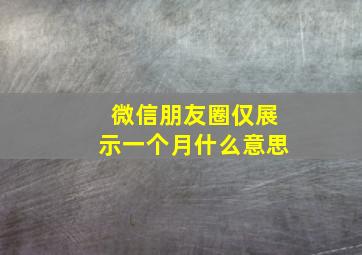 微信朋友圈仅展示一个月什么意思